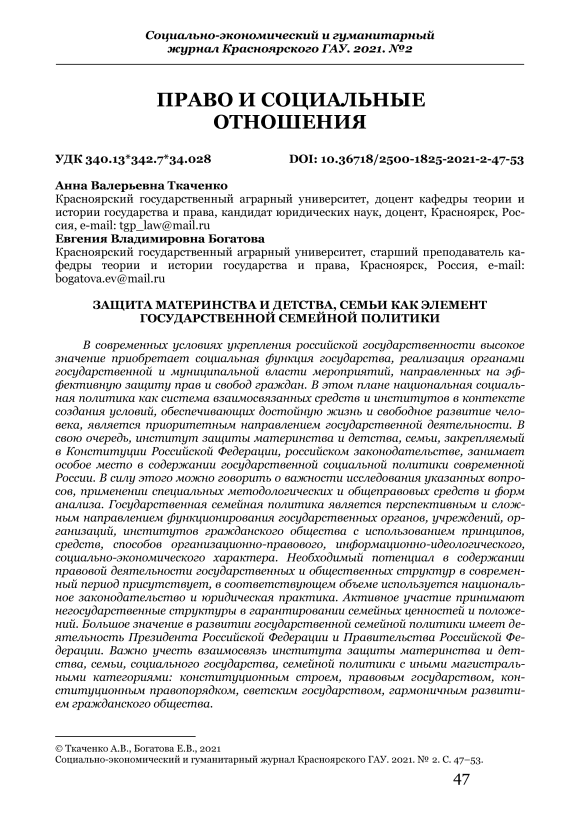 Социально-экономический и гуманитарный журнал Красноярского ГАУ. 2021. №2

ПРАВО И СОЦИАЛЬНЫЕ ОТНОШЕНИЯ

УДК 340.13*342.7*34.028 DOI: 10.36718/2500-1825-2021-2-47-53

Анна Валерьевна Ткаченко
Красноярский государственный аграрный университет, доцент кафедры теории и истории государства и права, кандидат юридических наук, доцент, Красноярск, Россия, e-mail: tgp_law@mail.ru
Евгения Владимировна Богатова
Красноярский государственный аграрный университет, старший преподаватель кафедры теории и истории государства и права, Красноярск, Россия, e-mail: bogatova.ev@mail.ru

ЗАЩИТА МАТЕРИНСТВА И ДЕТСТВА, СЕМЬИ КАК ЭЛЕМЕНТ ГОСУДАРСТВЕННОЙ СЕМЕЙНОЙ ПОЛИТИКИ

В современных условиях укрепления российской государственности высокое значение приобретает социальная функция государства, реализация органами государственной и муниципальной власти мероприятий, направленных на эффективную защиту прав и свобод граждан. В этом плане национальная социальная политика как система взаимосвязанных средств и институтов в контексте создания условий, обеспечивающих достойную жизнь и свободное развитие человека, является приоритетным направлением государственной деятельности. В свою очередь, институт защиты материнства и детства, семьи, закрепляемый в Конституции Российской Федерации, российском законодательстве, занимает особое место в содержании государственной социальной политики современной России. В силу этого можно говорить о важности исследования указанных вопросов, применении специальных методологических и общеправовых средств и форм анализа. Государственная семейная политика является перспективным и сложным направлением функционирования государственных органов, учреждений, организаций, институтов гражданского общества с использованием принципов, средств, способов организационно-правового, информационно-идеологического, социально-экономического характера. Необходимый потенциал в содержании правовой деятельности государственных и общественных структур в современный период присутствует, в соответствующем объеме используется национальное законодательство и юридическая практика. Активное участие принимают негосударственные структуры в гарантировании семейных ценностей и положений. Большое значение в развитии государственной семейной политики имеет деятельность Президента Российской Федерации и Правительства Российской Федерации. Важно учесть взаимосвязь института защиты материнства и детства, семьи, социального государства, семейной политики с иными магистральными категориями: конституционным строем, правовым государством, конституционным правопорядком, светским государством, гармоничным развитием гражданского общества.

© Ткаченко А.В., Богатова Е.В., 2021
Социально-экономический и гуманитарный журнал Красноярского ГАУ. 2021. № 2. С. 47–53.

47